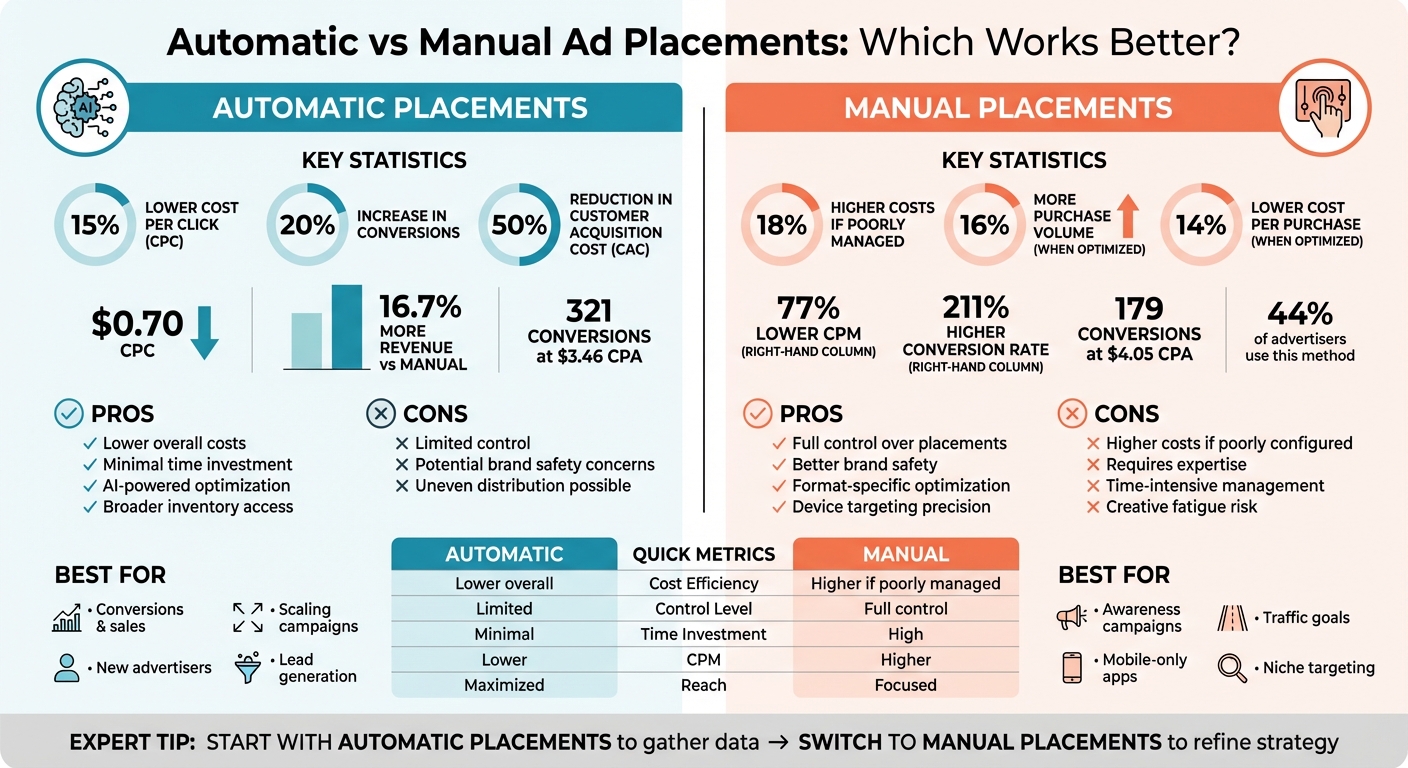 Automatic vs Manual Ad Placements: Which Works Better?

AI

AUTOMATIC PLACEMENTS

KEY STATISTICS

15% LOWER COST PER CLICK (CPC)

20% INCREASE IN CONVERSIONS

50% REDUCTION IN CUSTOMER ACQUISITION COST (CAC)

$0.70 CPC

16.7% MORE REVENUE vs MANUAL

321 CONVERSIONS at $3.46 CPA

PROS
✓ Lower overall costs
✓ Minimal time investment
✓ AI-powered optimization
✓ Broader inventory access

CONS
✕ Limited control
✕ Potential brand safety concerns
✕ Uneven distribution possible

BEST FOR
• Conversions & sales
• Scaling campaigns
• New advertisers
• Lead generation

MANUAL PLACEMENTS

KEY STATISTICS

18% HIGHER COSTS IF POORLY MANAGED

16% MORE PURCHASE VOLUME (WHEN OPTIMIZED)

14% LOWER COST PER PURCHASE (WHEN OPTIMIZED)

77% LOWER CPM (RIGHT-HAND COLUMN)

211% HIGHER CONVERSION RATE (RIGHT-HAND COLUMN)

179 CONVERSIONS at $4.05 CPA

44% of advertisers use this method

PROS
✓ Full control over placements
✓ Better brand safety
✓ Format-specific optimization
✓ Device targeting precision

CONS
✕ Higher costs if poorly configured
✕ Requires expertise
✕ Time-intensive management
✕ Creative fatigue risk

| AUTOMATIC | QUICK METRICS | MANUAL |
|---|---|---|
| Lower overall | Cost Efficiency | Higher if poorly managed |
| Limited | Control Level | Full control |
| Minimal | Time Investment | High |
| Lower | CPM | Higher |
| Maximized | Reach | Focused |

BEST FOR
• Awareness campaigns
• Traffic goals
• Mobile-only apps
• Niche targeting

EXPERT TIP: START WITH AUTOMATIC PLACEMENTS to gather data → SWITCH TO MANUAL PLACEMENTS to refine strategy